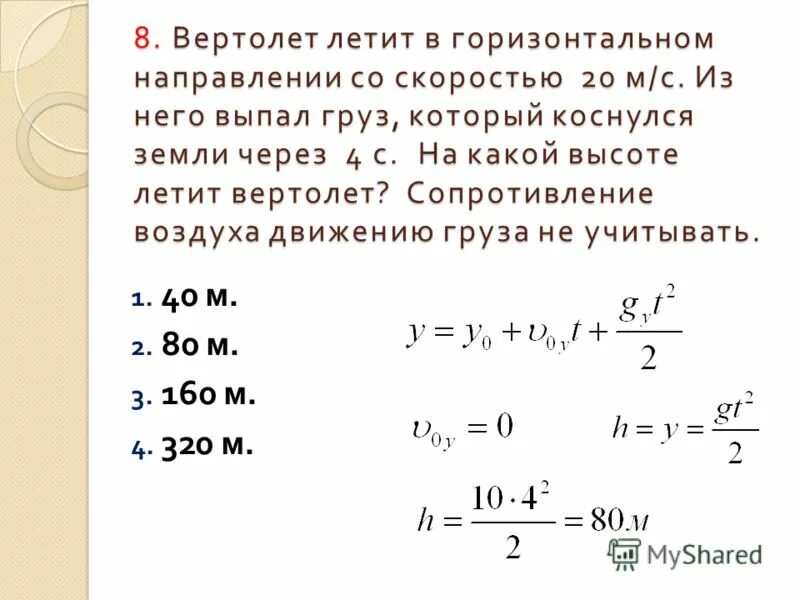 8. Вертолет летит в горизонтальном направлении со скоростью 20 м/с. Из него выпал груз, который коснулся земли через 4 с. На какой высоте летит вертолет? Сопротивление воздуха движению груза не учитывать.

1. 40 м.
2. 80 м.
3. 160 м.
4. 320 м.

$y = y_0 + \upsilon_{0y}t + \frac{g_y t^2}{2}$

$\upsilon_{0y} = 0$

$h = y = \frac{gt^2}{2}$

$h = \frac{10 \cdot 4^2}{2} = 80м$

MyShared